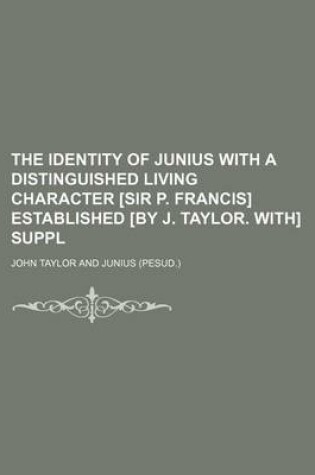 THE IDENTITY OF JUNIUS WITH A DISTINGUISHED LIVING CHARACTER [SIR P. FRANCIS] ESTABLISHED [BY J. TAYLOR. WITH] SUPPL

JOHN TAYLOR AND JUNIUS (PESUD.)